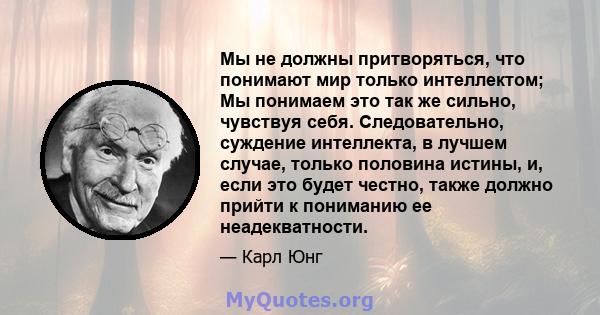 Мы не должны притворяться, что понимают мир только интеллектом; Мы понимаем это так же сильно, чувствуя себя. Следовательно, суждение интеллекта, в лучшем случае, только половина истины, и, если это будет честно, также должно прийти к пониманию ее неадекватности.

— Карл Юнг

MyQuotes.org